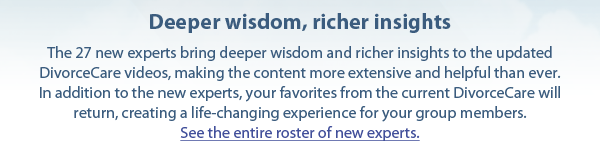 Deeper wisdom, richer insights

The 27 new experts bring deeper wisdom and richer insights to the updated DivorceCare videos, making the content more extensive and helpful than ever. In addition to the new experts, your favorites from the current DivorceCare will return, creating a life-changing experience for your group members.
See the entire roster of new experts.